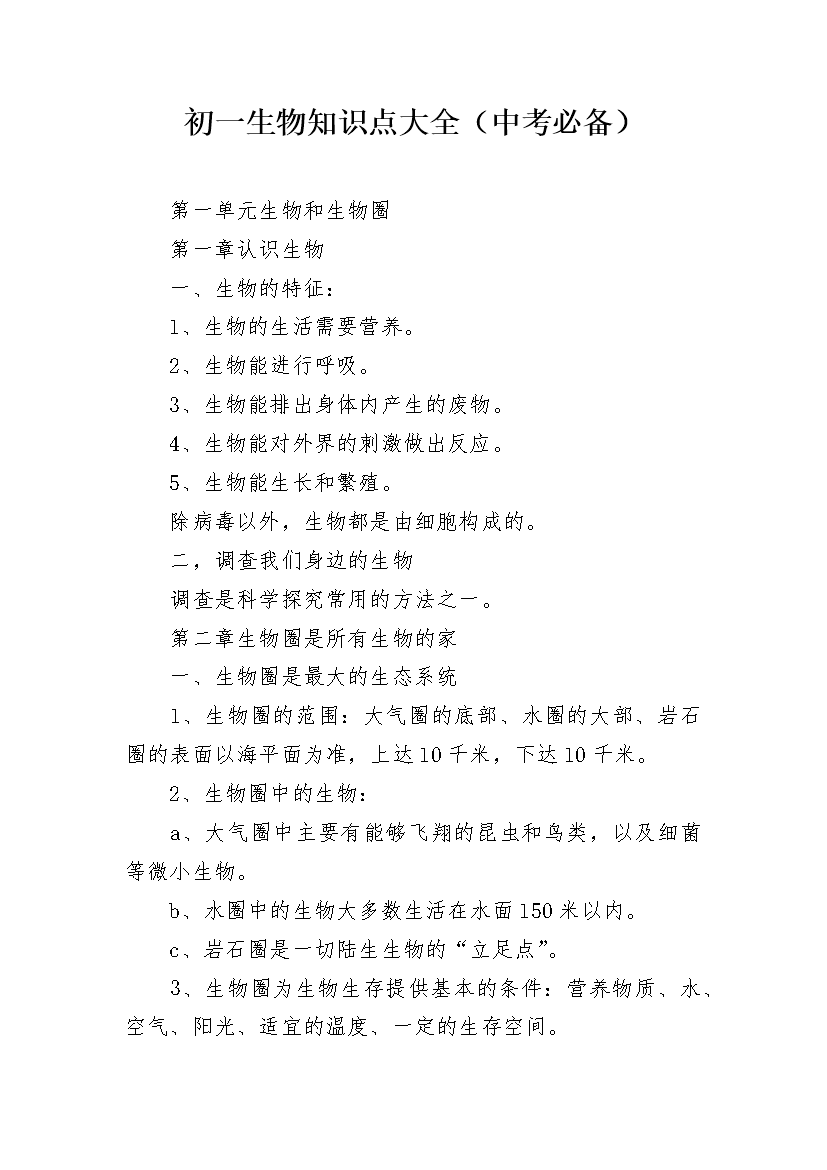 初一生物知识点大全（中考必备）

第一单元生物和生物圈

第一章认识生物

一、生物的特征：

1、生物的生活需要营养。

2、生物能进行呼吸。

3、生物能排出身体内产生的废物。

4、生物能对外界的刺激做出反应。

5、生物能生长和繁殖。

除病毒以外，生物都是由细胞构成的。

二，调查我们身边的生物

调查是科学探究常用的方法之一。

第二章生物圈是所有生物的家

一、生物圈是最大的生态系统

1、生物圈的范围：大气圈的底部、水圈的大部、岩石圈的表面以海平面为准，上达10千米，下达10千米。

2、生物圈中的生物：

a、大气圈中主要有能够飞翔的昆虫和鸟类，以及细菌等微小生物。

b、水圈中的生物大多数生活在水面150米以内。

c、岩石圈是一切陆生生物的“立足点”。

3、生物圈为生物生存提供基本的条件：营养物质、水、空气、阳光、适宜的温度、一定的生存空间。